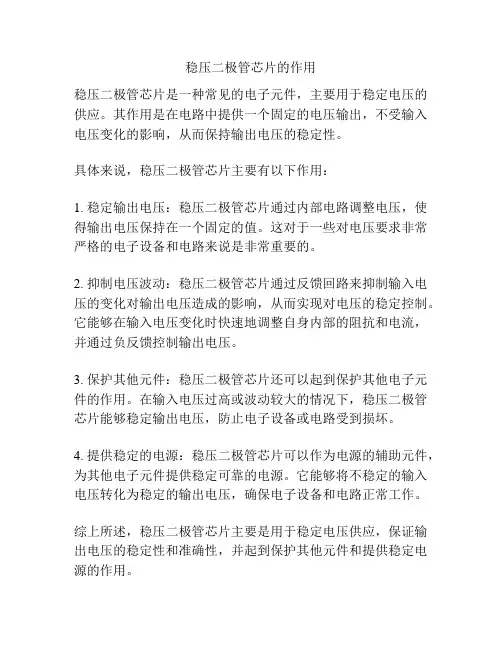 稳压二极管芯片的作用

稳压二极管芯片是一种常见的电子元件，主要用于稳定电压的供应。其作用是在电路中提供一个固定的电压输出，不受输入电压变化的影响，从而保持输出电压的稳定性。

具体来说，稳压二极管芯片主要有以下作用：

1. 稳定输出电压：稳压二极管芯片通过内部电路调整电压，使得输出电压保持在一个固定的值。这对于一些对电压要求非常严格的电子设备和电路来说是非常重要的。

2. 抑制电压波动：稳压二极管芯片通过反馈回路来抑制输入电压的变化对输出电压造成的影响，从而实现对电压的稳定控制。它能够在输入电压变化时快速地调整自身内部的阻抗和电流，并通过负反馈控制输出电压。

3. 保护其他元件：稳压二极管芯片还可以起到保护其他电子元件的作用。在输入电压过高或波动较大的情况下，稳压二极管芯片能够稳定输出电压，防止电子设备或电路受到损坏。

4. 提供稳定的电源：稳压二极管芯片可以作为电源的辅助元件，为其他电子元件提供稳定可靠的电源。它能够将不稳定的输入电压转化为稳定的输出电压，确保电子设备和电路正常工作。

综上所述，稳压二极管芯片主要是用于稳定电压供应，保证输出电压的稳定性和准确性，并起到保护其他元件和提供稳定电源的作用。